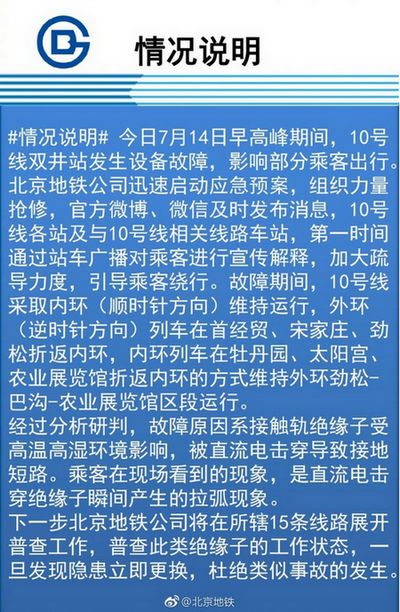 情况说明

#情况说明# 今日7月14日早高峰期间，10号线双井站发生设备故障，影响部分乘客出行。北京地铁公司迅速启动应急预案，组织力量抢修，官方微博、微信及时发布消息，10号线各站及与10号线相关线路车站，第一时间通过站车广播对乘客进行宣传解释，加大疏导力度，引导乘客绕行。故障期间，10号线采取内环（顺时针方向）维持运行，外环（逆时针方向）列车在首经贸、宋家庄、劲松折返内环，内环列车在牡丹园、太阳宫、农业展览馆折返内环的方式维持外环劲松-巴沟-农业展览馆区段运行。

经过分析研判，故障原因系接触轨绝缘子受高温高湿环境影响，被直流电击穿导致接地短路。乘客在现场看到的现象，是直流电击穿绝缘子瞬间产生的拉弧现象。

下一步北京地铁公司将在所辖15条线路展开普查工作，普查此类绝缘子的工作状态，一旦发现隐患立即更换，杜绝类似事故的发生。

@北京地铁